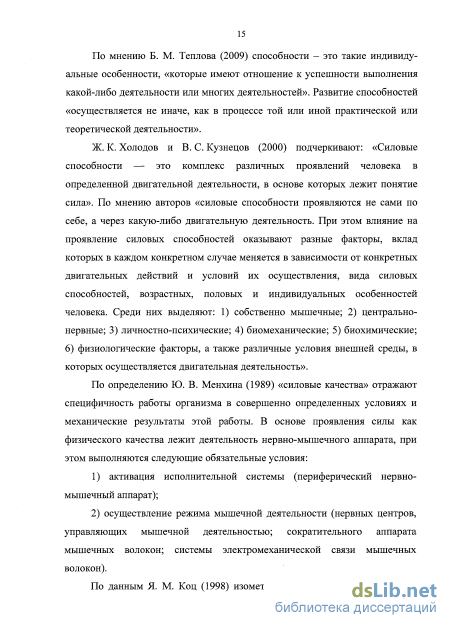 15

По мнению Б. М. Теплова (2009) способности – это такие индивидуальные особенности, «которые имеют отношение к успешности выполнения какой-либо деятельности или многих деятельностей». Развитие способностей «осуществляется не иначе, как в процессе той или иной практической или теоретической деятельности».

Ж. К. Холодов и В. С. Кузнецов (2000) подчеркивают: «Силовые способности — это комплекс различных проявлений человека в определенной двигательной деятельности, в основе которых лежит понятие сила». По мнению авторов «силовые способности проявляются не сами по себе, а через какую-либо двигательную деятельность. При этом влияние на проявление силовых способностей оказывают разные факторы, вклад которых в каждом конкретном случае меняется в зависимости от конкретных двигательных действий и условий их осуществления, вида силовых способностей, возрастных, половых и индивидуальных особенностей человека. Среди них выделяют: 1) собственно мышечные; 2) центрально-нервные; 3) личностно-психические; 4) биомеханические; 5) биохимические; 6) физиологические факторы, а также различные условия внешней среды, в которых осуществляется двигательная деятельность».

По определению Ю. В. Менхина (1989) «силовые качества» отражают специфичность работы организма в совершенно определенных условиях и механические результаты этой работы. В основе проявления силы как физического качества лежит деятельность нервно-мышечного аппарата, при этом выполняются следующие обязательные условия:

1) активация исполнительной системы (периферический нервно-мышечный аппарат);

2) осуществление режима мышечной деятельности (нервных центров, управляющих мышечной деятельностью; сократительного аппарата мышечных волокон; системы электромеханической связи мышечных волокон).

По данным Я. М. Коц (1998) изомет

dsLib.net
библиотека диссертаций